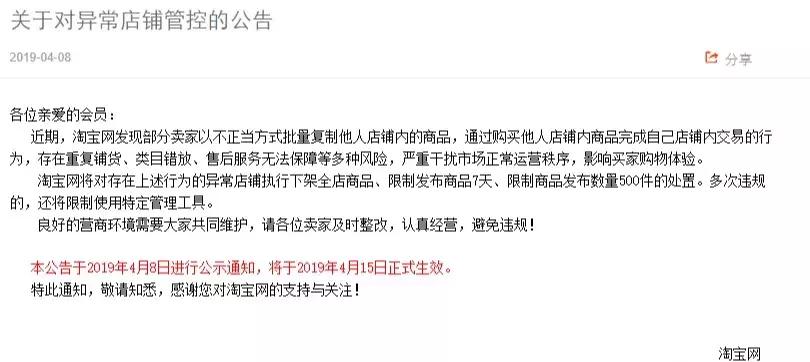 关于对异常店铺管控的公告

2019-04-08

分享

各位亲爱的会员：

近期，淘宝网发现部分卖家以不正当方式批量复制他人店铺内的商品，通过购买他人店铺内商品完成自己店铺内交易的行为，存在重复铺货、类目错放、售后服务无法保障等多种风险，严重干扰市场正常运营秩序，影响买家购物体验。

淘宝网将对存在上述行为的异常店铺执行下架全店商品、限制发布商品7天、限制商品发布数量500件的处置。多次违规的，还将限制使用特定管理工具。

良好的营商环境需要大家共同维护，请各位卖家及时整改，认真经营，避免违规！

本公告于2019年4月8日进行公示通知，将于2019年4月15日正式生效。

特此通知，敬请知悉，感谢您对淘宝网的支持与关注！

淘宝网